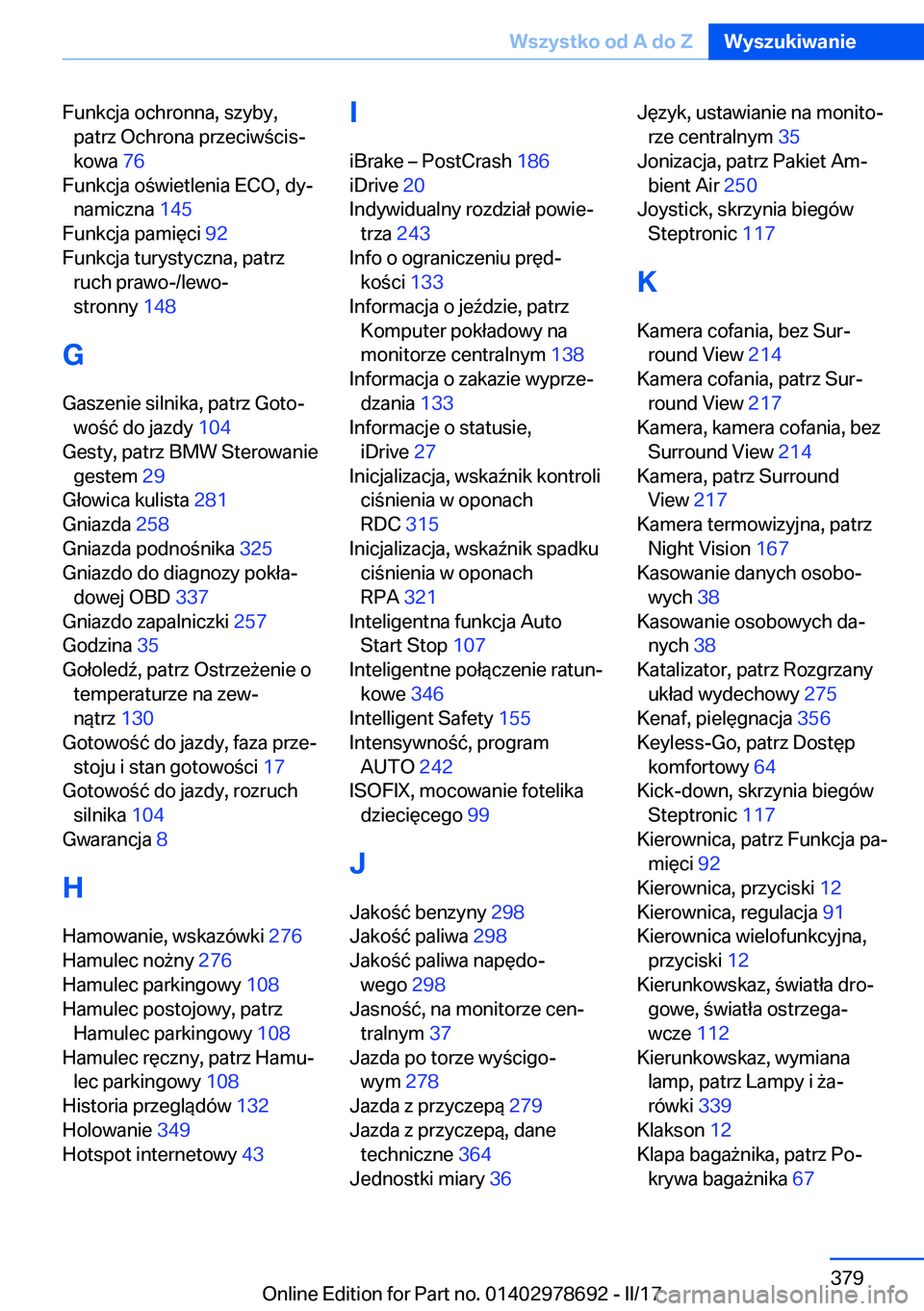 Wszystko od A do Z Wyszukiwanie

Funkcja ochronna, szyby, patrz Ochrona przeciwściskowa 76
Funkcja oświetlenia ECO, dynamiczna 145
Funkcja pamięci 92
Funkcja turystyczna, patrz ruch prawo-/lewostronny 148

G

Gaszenie silnika, patrz Gotowość do jazdy 104
Gesty, patrz BMW Sterowanie gestem 29
Głowica kulista 281
Gniazda 258
Gniazda podnośnika 325
Gniazdo do diagnozy pokładowej OBD 337
Gniazdo zapalniczki 257
Godzina 35
Gołoledź, patrz Ostrzeżenie o temperaturze na zewnątrz 130
Gotowość do jazdy, faza przestoju i stan gotowości 17
Gotowość do jazdy, rozruch silnika 104
Gwarancja 8

H

Hamowanie, wskazówki 276
Hamulec nożny 276
Hamulec parkingowy 108
Hamulec postojowy, patrz Hamulec parkingowy 108
Hamulec ręczny, patrz Hamulec parkingowy 108
Historia przeglądów 132
Holowanie 349
Hotspot internetowy 43

I

iBrake – PostCrash 186
iDrive 20
Indywidualny rozdział powietrza 243
Info o ograniczeniu prędkości 133
Informacja o jeździe, patrz Komputer pokładowy na monitorze centralnym 138
Informacja o zakazie wyprzedzania 133
Informacje o statusie, iDrive 27
Inicjalizacja, wskaźnik kontroli ciśnienia w oponach RDC 315
Inicjalizacja, wskaźnik spadku ciśnienia w oponach RPA 321
Inteligentna funkcja Auto Start Stop 107
Inteligentne połączenie ratunkowe 346
Intelligent Safety 155
Intensywność, program AUTO 242
ISOFIX, mocowanie fotelika dziecięcego 99

J

Jakość benzyny 298
Jakość paliwa 298
Jakość paliwa napędowego 298
Jasność, na monitorze centralnym 37
Jazda po torze wyścigowym 278
Jazda z przyczepą 279
Jazda z przyczepą, dane techniczne 364
Jednostki miary 36

Język, ustawianie na monitorze centralnym 35
Jonizacja, patrz Pakiet Ambient Air 250
Joystick, skrzynia biegów Steptronic 117

K

Kamera cofania, bez Surround View 214
Kamera cofania, patrz Surround View 217
Kamera, kamera cofania, bez Surround View 214
Kamera, patrz Surround View 217
Kamera termowizyjna, patrz Night Vision 167
Kasowanie danych osobowych 38
Kasowanie osobowych danych 38
Katalizator, patrz Rozgrzany układ wydechowy 275
Kenaf, pielęgnacja 356
Keyless-Go, patrz Dostęp komfortowy 64
Kick-down, skrzynia biegów Steptronic 117
Kierownica, patrz Funkcja pamięci 92
Kierownica, przyciski 12
Kierownica, regulacja 91
Kierownica wielofunkcyjna, przyciski 12
Kierunkowskaz, światła drogowe, światła ostrzegawcze 112
Kierunkowskaz, wymiana lamp, patrz Lampy i żarówki 339
Klakson 12
Klapa bagażnika, patrz Pokrywa bagażnika 67

379
Online Edition for Part no. 01402978692 - II/17 carmanualsonline.info